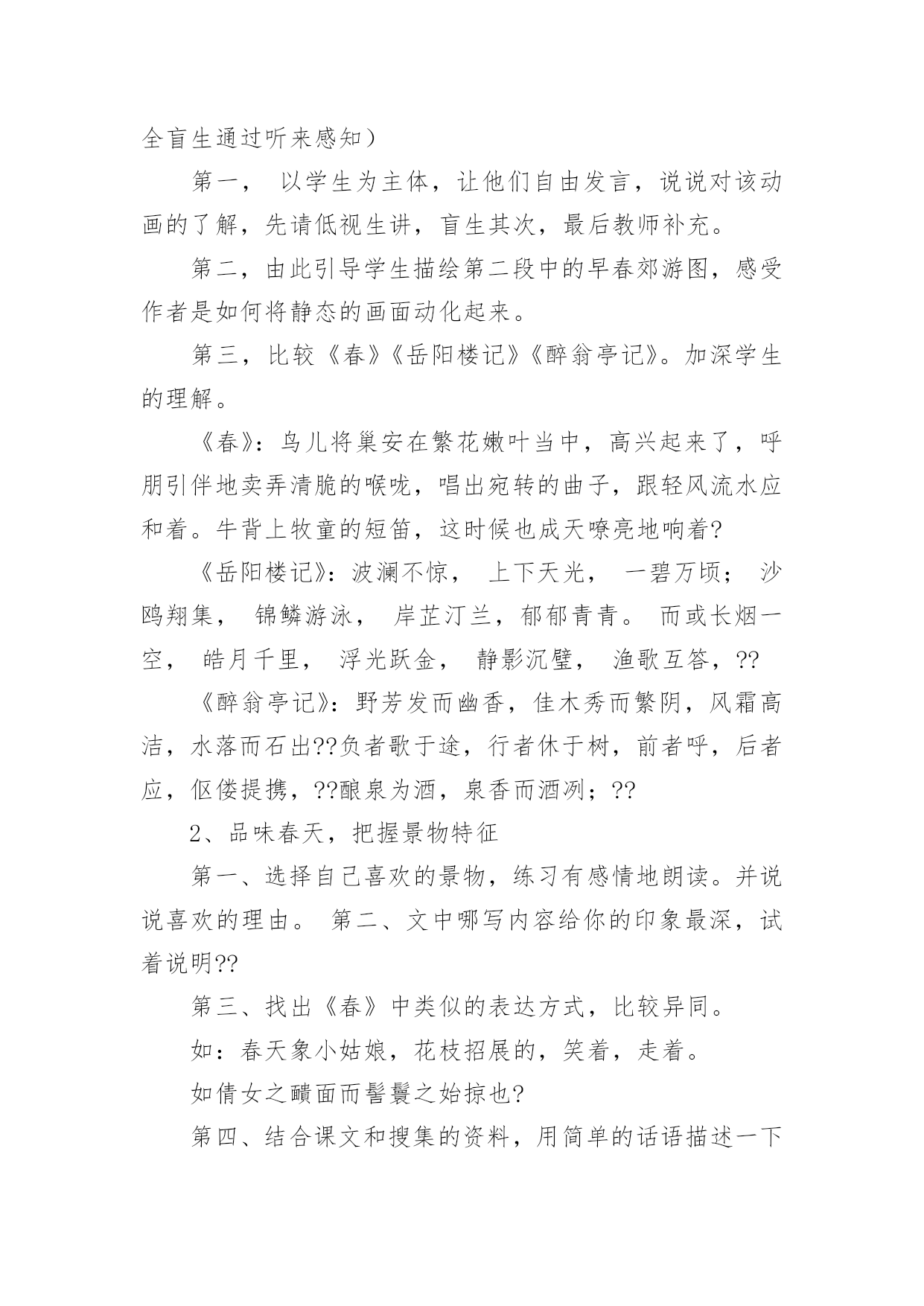 全盲生通过听来感知）

第一， 以学生为主体，让他们自由发言，说说对该动画的了解，先请低视生讲，盲生其次，最后教师补充。

第二，由此引导学生描绘第二段中的早春郊游图，感受作者是如何将静态的画面动化起来。

第三，比较《春》《岳阳楼记》《醉翁亭记》。加深学生的理解。

《春》：鸟儿将巢安在繁花嫩叶当中，高兴起来了，呼朋引伴地卖弄清脆的喉咙，唱出宛转的曲子，跟轻风流水应和着。牛背上牧童的短笛，这时候也成天嘹亮地响着?

《岳阳楼记》：波澜不惊， 上下天光， 一碧万顷； 沙鸥翔集， 锦鳞游泳， 岸芷汀兰，郁郁青青。 而或长烟一空， 皓月千里， 浮光跃金， 静影沉璧， 渔歌互答，??

《醉翁亭记》：野芳发而幽香，佳木秀而繁阴，风霜高洁，水落而石出??负者歌于途，行者休于树，前者呼，后者应，伛偻提携，??酿泉为酒，泉香而酒冽；??

2、品味春天，把握景物特征

第一、选择自己喜欢的景物，练习有感情地朗读。并说说喜欢的理由。 第二、文中哪写内容给你的印象最深，试着说明??

第三、找出《春》中类似的表达方式，比较异同。

如：春天象小姑娘，花枝招展的，笑着，走着。

如倩女之靧面而髻鬟之始掠也?

第四、结合课文和搜集的资料，用简单的话语描述一下